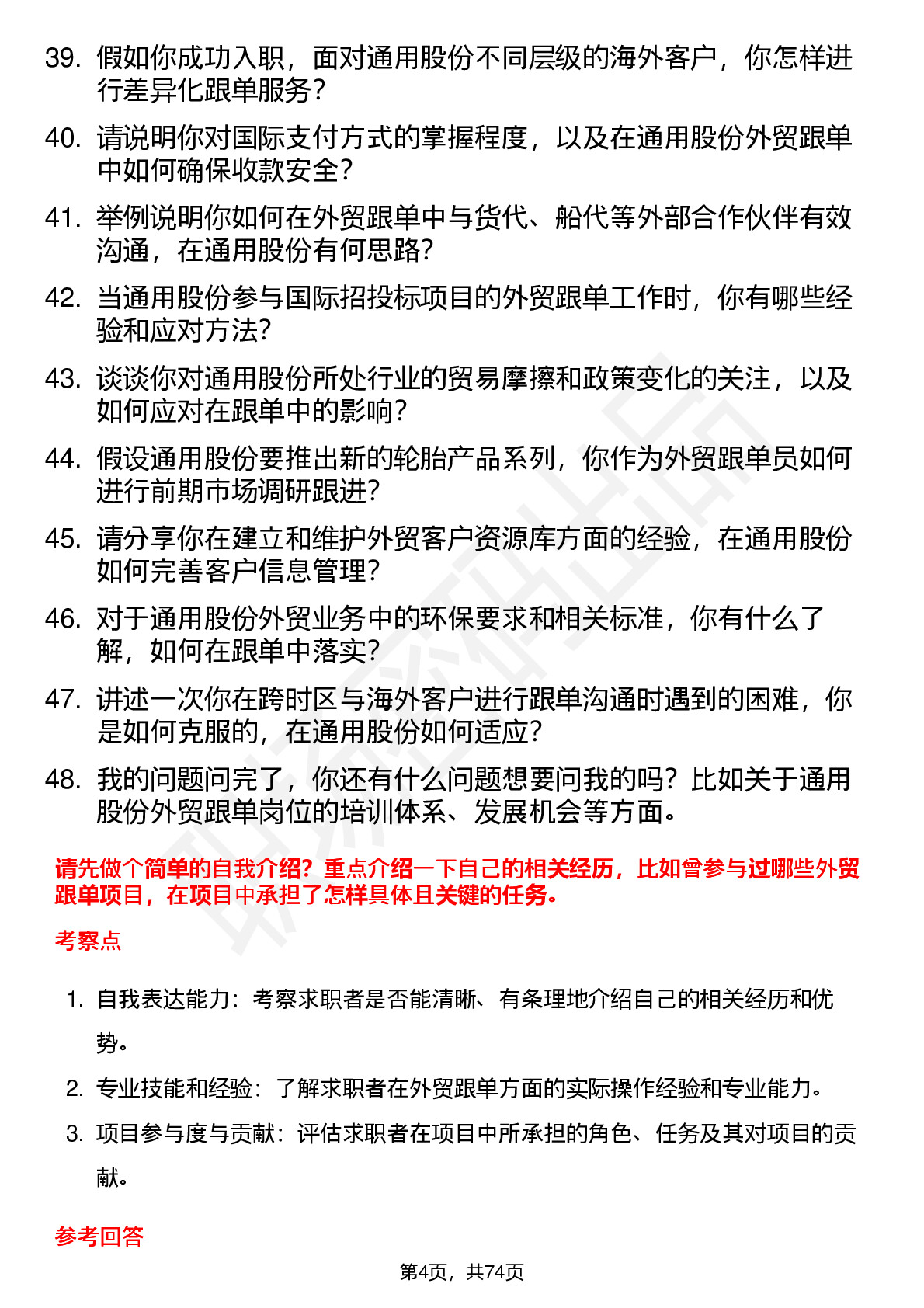 39. 假如你成功入职，面对通用股份不同层级的海外客户，你怎样进行差异化跟单服务？

40. 请说明你对国际支付方式的掌握程度，以及在通用股份外贸跟单中如何确保收款安全？

41. 举例说明你如何在外贸跟单中与货代、船代等外部合作伙伴有效沟通，在通用股份有何思路？

42. 当通用股份参与国际招投标项目的外贸跟单工作时，你有哪些经验和应对方法？

43. 谈谈你对通用股份所处行业的贸易摩擦和政策变化的关注，以及如何应对在跟单中的影响？

44. 假设通用股份要推出新的轮胎产品系列，你作为外贸跟单员如何进行前期市场调研跟进？

45. 请分享你在建立和维护外贸客户资源库方面的经验，在通用股份如何完善客户信息管理？

46. 对于通用股份外贸业务中的环保要求和相关标准，你有什么了解，如何在跟单中落实？

47. 讲述一次你在跨时区与海外客户进行跟单沟通时遇到的困难，你是如何克服的，在通用股份如何适应？

48. 我的问题问完了，你还有什么问题想要问我的吗？比如关于通用股份外贸跟单岗位的培训体系、发展机会等方面。

请先做个简单的自我介绍？重点介绍一下自己的相关经历，比如曾参与过哪些外贸跟单项目，在项目中承担了怎样具体且关键的任务。

考察点

1. 自我表达能力：考察求职者是否能清晰、有条理地介绍自己的相关经历和优势。

2. 专业技能和经验：了解求职者在外贸跟单方面的实际操作经验和专业能力。

3. 项目参与度与贡献：评估求职者在项目中所承担的角色、任务及其对项目的贡献。

参考回答

第4页，共74页